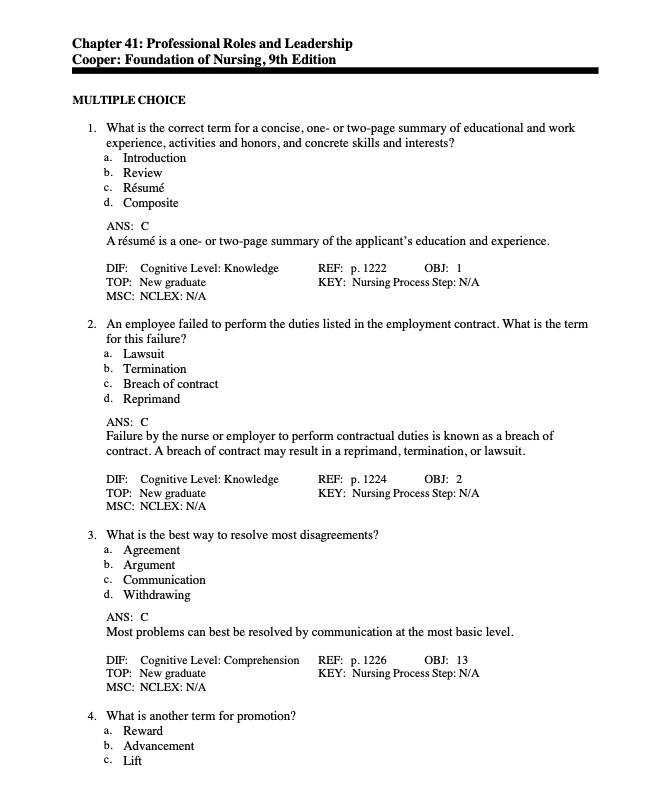 Chapter 41: Professional Roles and Leadership
Cooper: Foundation of Nursing, 9th Edition

MULTIPLE CHOICE

1. What is the correct term for a concise, one- or two-page summary of educational and work experience, activities and honors, and concrete skills and interests?
a. Introduction
b. Review
c. Résumé
d. Composite

ANS: C
A résumé is a one- or two-page summary of the applicant's education and experience.

DIF: Cognitive Level: Knowledge REF: p. 1222 OBJ: 1
TOP: New graduate KEY: Nursing Process Step: N/A
MSC: NCLEX: N/A

2. An employee failed to perform the duties listed in the employment contract. What is the term for this failure?
a. Lawsuit
b. Termination
c. Breach of contract
d. Reprimand

ANS: C
Failure by the nurse or employer to perform contractual duties is known as a breach of contract. A breach of contract may result in a reprimand, termination, or lawsuit.

DIF: Cognitive Level: Knowledge REF: p. 1224 OBJ: 2
TOP: New graduate KEY: Nursing Process Step: N/A
MSC: NCLEX: N/A

3. What is the best way to resolve most disagreements?
a. Agreement
b. Argument
c. Communication
d. Withdrawing

ANS: C
Most problems can best be resolved by communication at the most basic level.

DIF: Cognitive Level: Comprehension REF: p. 1226 OBJ: 13
TOP: New graduate KEY: Nursing Process Step: N/A
MSC: NCLEX: N/A

4. What is another term for promotion?
a. Reward
b. Advancement
c. Lift